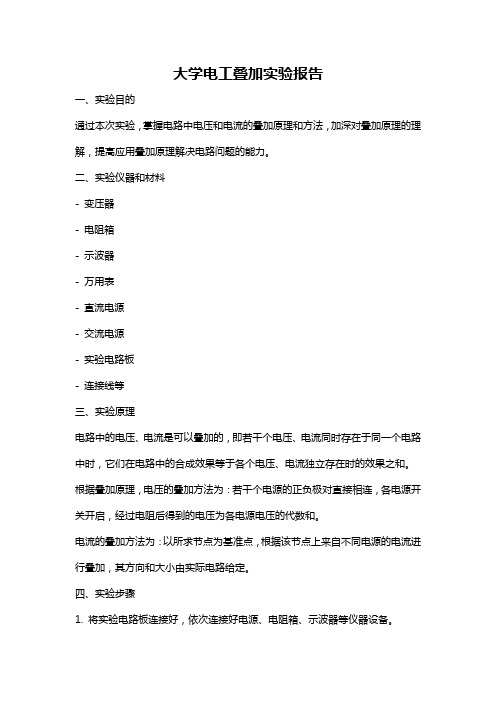 大学电工叠加实验报告

一、实验目的

通过本次实验，掌握电路中电压和电流的叠加原理和方法，加深对叠加原理的理解，提高应用叠加原理解决电路问题的能力。

二、实验仪器和材料

- 变压器

- 电阻箱

- 示波器

- 万用表

- 直流电源

- 交流电源

- 实验电路板

- 连接线等

三、实验原理

电路中的电压、电流是可以叠加的，即若干个电压、电流同时存在于同一个电路中时，它们在电路中的合成效果等于各个电压、电流独立存在时的效果之和。

根据叠加原理，电压的叠加方法为：若干个电源的正负极对直接相连，各电源开关开启，经过电阻后得到的电压为各电源电压的代数和。

电流的叠加方法为：以所求节点为基准点，根据该节点上来自不同电源的电流进行叠加，其方向和大小由实际电路给定。

四、实验步骤

1. 将实验电路板连接好，依次连接好电源、电阻箱、示波器等仪器设备。